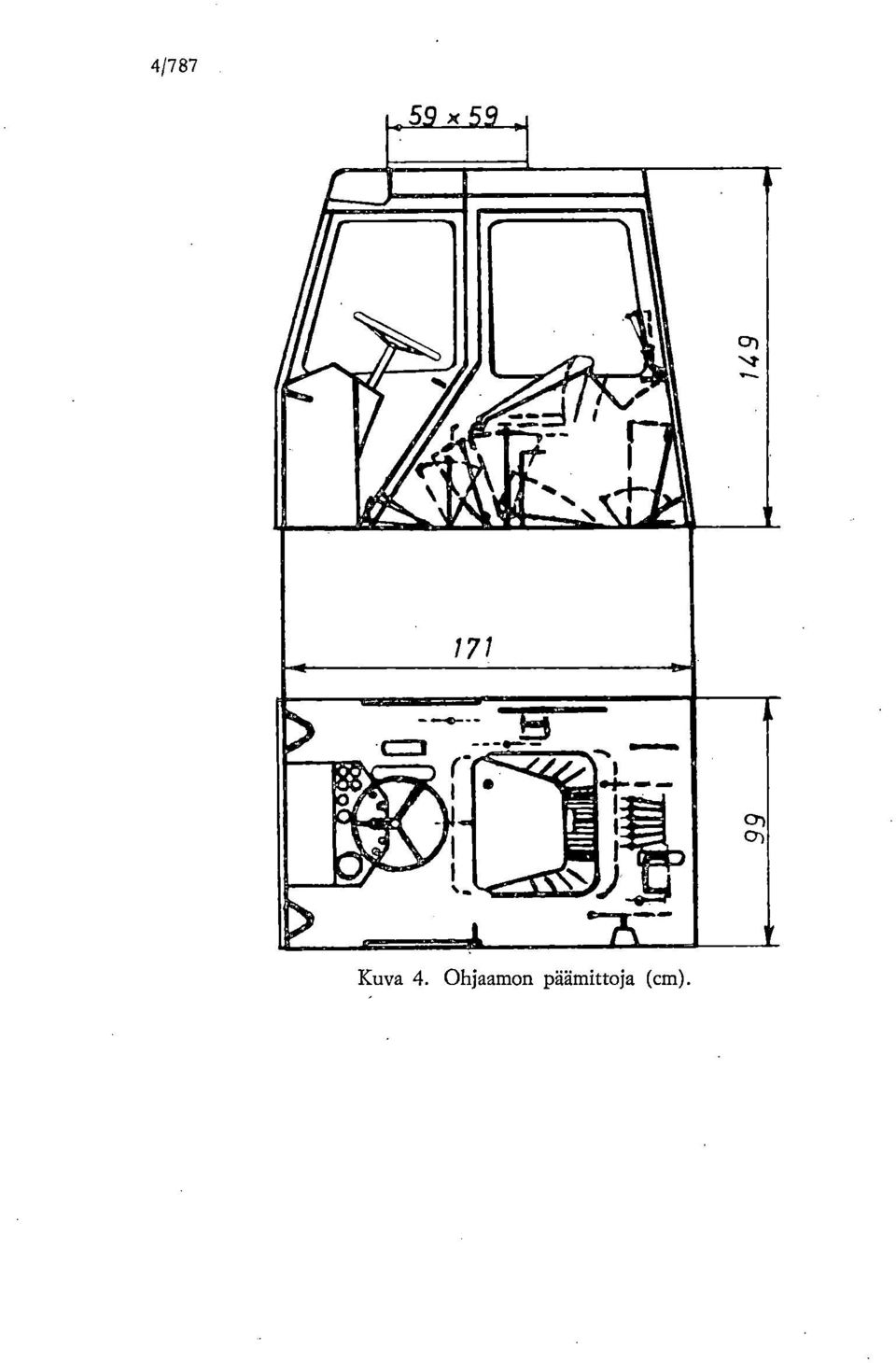 4/787

59 x 59

149

171

99

Kuva 4. Ohjaamon päämittoja (cm).